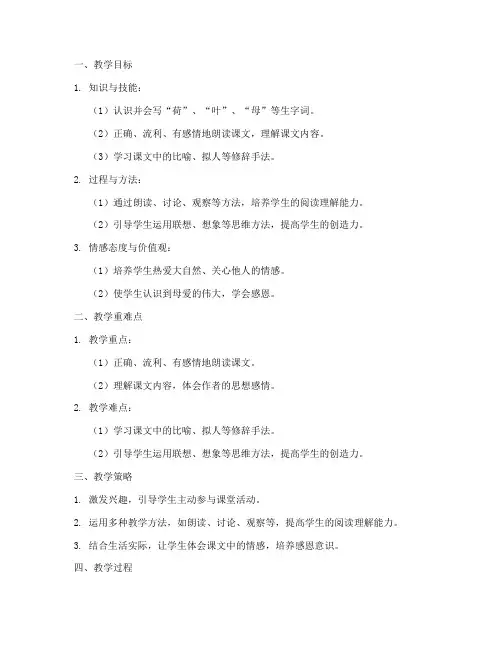 一、教学目标

1. 知识与技能：

（1）认识并会写“荷”、“叶”、“母”等生字词。

（2）正确、流利、有感情地朗读课文，理解课文内容。

（3）学习课文中的比喻、拟人等修辞手法。

2. 过程与方法：

（1）通过朗读、讨论、观察等方法，培养学生的阅读理解能力。

（2）引导学生运用联想、想象等思维方法，提高学生的创造力。

3. 情感态度与价值观：

（1）培养学生热爱大自然、关心他人的情感。

（2）使学生认识到母爱的伟大，学会感恩。

二、教学重难点

1. 教学重点：

（1）正确、流利、有感情地朗读课文。

（2）理解课文内容，体会作者的思想感情。

2. 教学难点：

（1）学习课文中的比喻、拟人等修辞手法。

（2）引导学生运用联想、想象等思维方法，提高学生的创造力。

三、教学策略

1. 激发兴趣，引导学生主动参与课堂活动。

2. 运用多种教学方法，如朗读、讨论、观察等，提高学生的阅读理解能力。

3. 结合生活实际，让学生体会课文中的情感，培养感恩意识。

四、教学过程